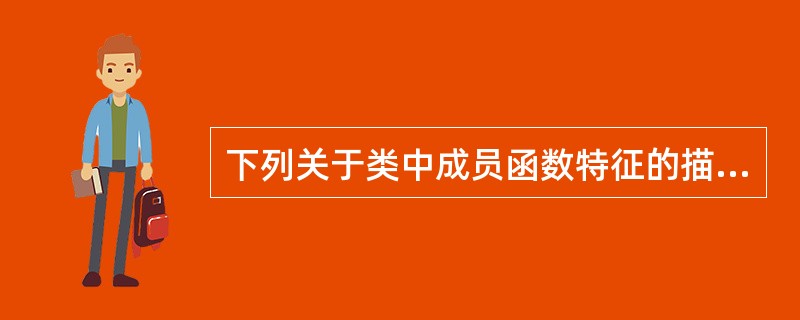 下列关于类中成员函数特征的描...